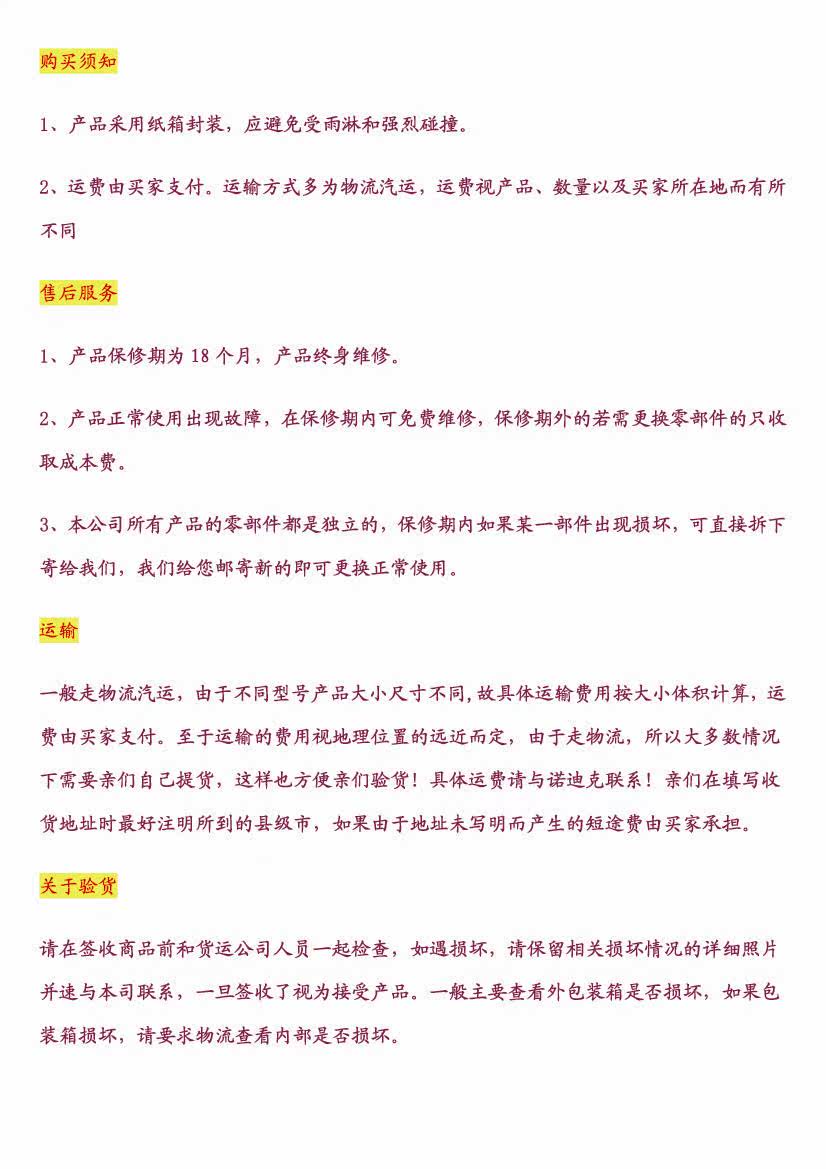 购买须知

1、产品采用纸箱封装，应避免受雨淋和强烈碰撞。

2、运费由买家支付。运输方式多为物流汽运，运费视产品、数量以及买家所在地而有所不同

售后服务

1、产品保修期为 18 个月，产品终身维修。

2、产品正常使用出现故障，在保修期内可免费维修，保修期外的若需更换零部件的只收取成本费。

3、本公司所有产品的零部件都是独立的，保修期内如果某一部件出现损坏，可直接拆下寄给我们，我们给您邮寄新的即可更换正常使用。

运输

一般走物流汽运，由于不同型号产品大小尺寸不同,故具体运输费用按大小体积计算，运费由买家支付。至于运输的费用视地理位置的远近而定，由于走物流，所以大多数情况下需要亲们自己提货，这样也方便亲们验货！具体运费请与诺迪克联系！亲们在填写收货地址时最好注明所到的县级市，如果由于地址未写明而产生的短途费由买家承担。

关于验货

请在签收商品前和货运公司人员一起检查，如遇损坏，请保留相关损坏情况的详细照片并速与本司联系，一旦签收了视为接受产品。一般主要查看外包装箱是否损坏，如果包装箱损坏，请要求物流查看内部是否损坏。